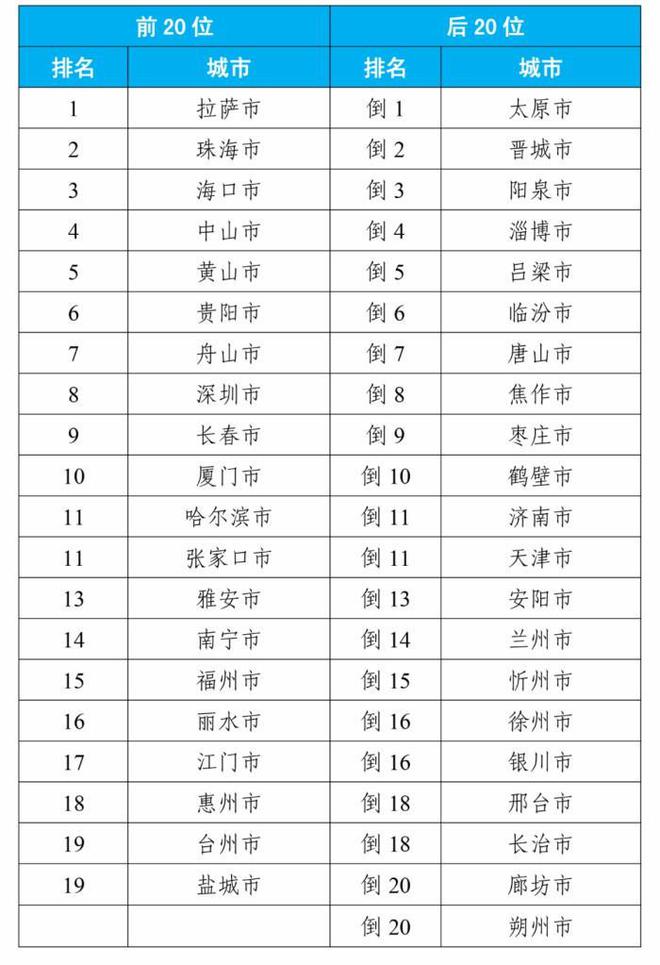 | 前 20 位 | | 后 20 位 | |
|---|---|---|---|
| 排名 | 城市 | 排名 | 城市 |
| 1 | 拉萨市 | 倒 1 | 太原市 |
| 2 | 珠海市 | 倒 2 | 晋城市 |
| 3 | 海口市 | 倒 3 | 阳泉市 |
| 4 | 中山市 | 倒 4 | 淄博市 |
| 5 | 黄山市 | 倒 5 | 吕梁市 |
| 6 | 贵阳市 | 倒 6 | 临汾市 |
| 7 | 舟山市 | 倒 7 | 唐山市 |
| 8 | 深圳市 | 倒 8 | 焦作市 |
| 9 | 长春市 | 倒 9 | 枣庄市 |
| 10 | 厦门市 | 倒 10 | 鹤壁市 |
| 11 | 哈尔滨市 | 倒 11 | 济南市 |
| 11 | 张家口市 | 倒 11 | 天津市 |
| 13 | 雅安市 | 倒 13 | 安阳市 |
| 14 | 南宁市 | 倒 14 | 兰州市 |
| 15 | 福州市 | 倒 15 | 忻州市 |
| 16 | 丽水市 | 倒 16 | 徐州市 |
| 17 | 江门市 | 倒 16 | 银川市 |
| 18 | 惠州市 | 倒 18 | 邢台市 |
| 19 | 台州市 | 倒 18 | 长治市 |
| 19 | 盐城市 | 倒 20 | 廊坊市 |
| | | 倒 20 | 朔州市 |